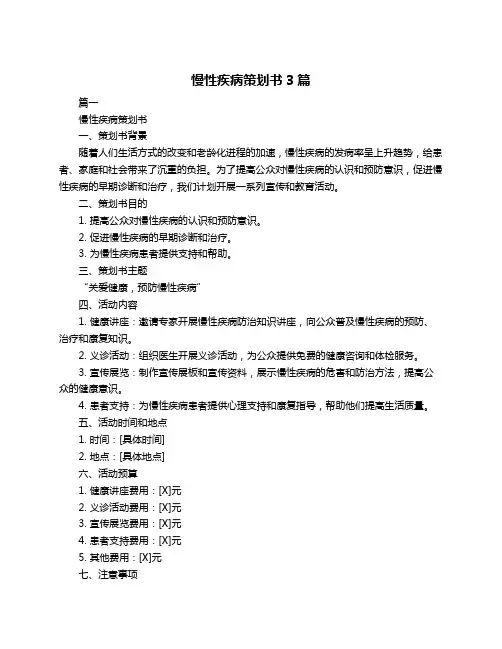 慢性疾病策划书 3 篇

篇一

慢性疾病策划书

一、策划书背景

随着人们生活方式的改变和老龄化进程的加速，慢性疾病的发病率呈上升趋势，给患者、家庭和社会带来了沉重的负担。为了提高公众对慢性疾病的认识和预防意识，促进慢性疾病的早期诊断和治疗，我们计划开展一系列宣传和教育活动。

二、策划书目的

1. 提高公众对慢性疾病的认识和预防意识。

2. 促进慢性疾病的早期诊断和治疗。

3. 为慢性疾病患者提供支持和帮助。

三、策划书主题

“关爱健康，预防慢性疾病”

四、活动内容

1. 健康讲座：邀请专家开展慢性疾病防治知识讲座，向公众普及慢性疾病的预防、治疗和康复知识。

2. 义诊活动：组织医生开展义诊活动，为公众提供免费的健康咨询和体检服务。

3. 宣传展览：制作宣传展板和宣传资料，展示慢性疾病的危害和防治方法，提高公众的健康意识。

4. 患者支持：为慢性疾病患者提供心理支持和康复指导，帮助他们提高生活质量。

五、活动时间和地点

1. 时间：[具体时间]

2. 地点：[具体地点]

六、活动预算

1. 健康讲座费用：[X]元

2. 义诊活动费用：[X]元

3. 宣传展览费用：[X]元

4. 患者支持费用：[X]元

5. 其他费用：[X]元

七、注意事项